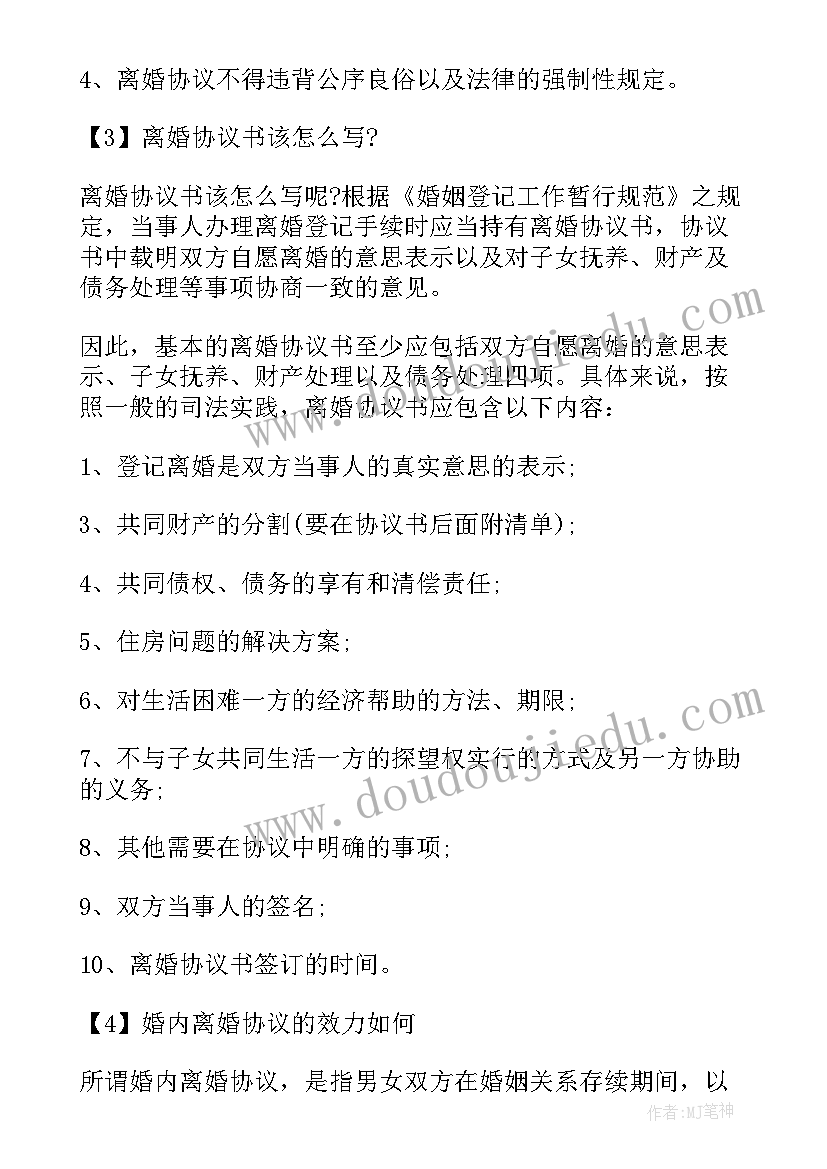 4、离婚协议不得违背公序良俗以及法律的强制性规定。

【3】离婚协议书该怎么写?

离婚协议书该怎么写呢?根据《婚姻登记工作暂行规范》之规定，当事人办理离婚登记手续时应当持有离婚协议书，协议书中载明双方自愿离婚的意思表示以及对子女抚养、财产及债务处理等事项协商一致的意见。

因此，基本的离婚协议书至少应包括双方自愿离婚的意思表示、子女抚养、财产处理以及债务处理四项。具体来说，按照一般的司法实践，离婚协议书应包含以下内容：

1、登记离婚是双方当事人的真实意思的表示;

3、共同财产的分割(要在协议书后面附清单);

4、共同债权、债务的享有和清偿责任;

5、住房问题的解决方案;

6、对生活困难一方的经济帮助的方法、期限;

7、不与子女共同生活一方的探望权实行的方式及另一方协助的义务;

8、其他需要在协议中明确的事项;

9、双方当事人的签名;

10、离婚协议书签订的时间。

【4】婚内离婚协议的效力如何

所谓婚内离婚协议，是指男女双方在婚姻关系存续期间，以

www.doudoujiedu.com

作者:MJ笔神